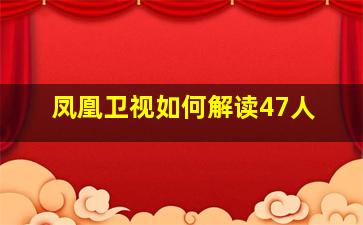 凤凰卫视如何解读47人